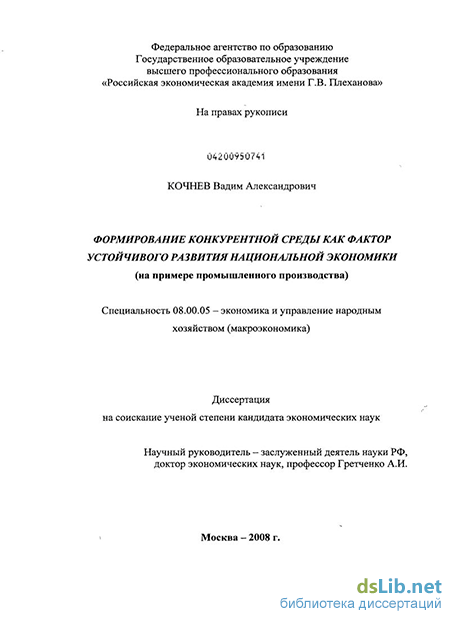 Федеральное агентство по образованию
Государственное образовательное учреждение
высшего профессионального образования
«Российская экономическая академия имени Г.В. Плеханова»

На правах рукописи

04200950741

КОЧНЕВ Вадим Александрович

ФОРМИРОВАНИЕ КОНКУРЕНТНОЙ СРЕДЫ КАК ФАКТОР УСТОЙЧИВОГО РАЗВИТИЯ НАЦИОНАЛЬНОЙ ЭКОНОМИКИ
(на примере промышленного производства)

Специальность 08.00.05 – экономика и управление народным хозяйством (макроэкономика)

Диссертация
на соискание ученой степени кандидата экономических наук

Научный руководитель – заслуженный деятель науки РФ,
доктор экономических наук, профессор Гретченко А.И.

Москва – 2008 г.

dsLib.net
библиотека диссертаций